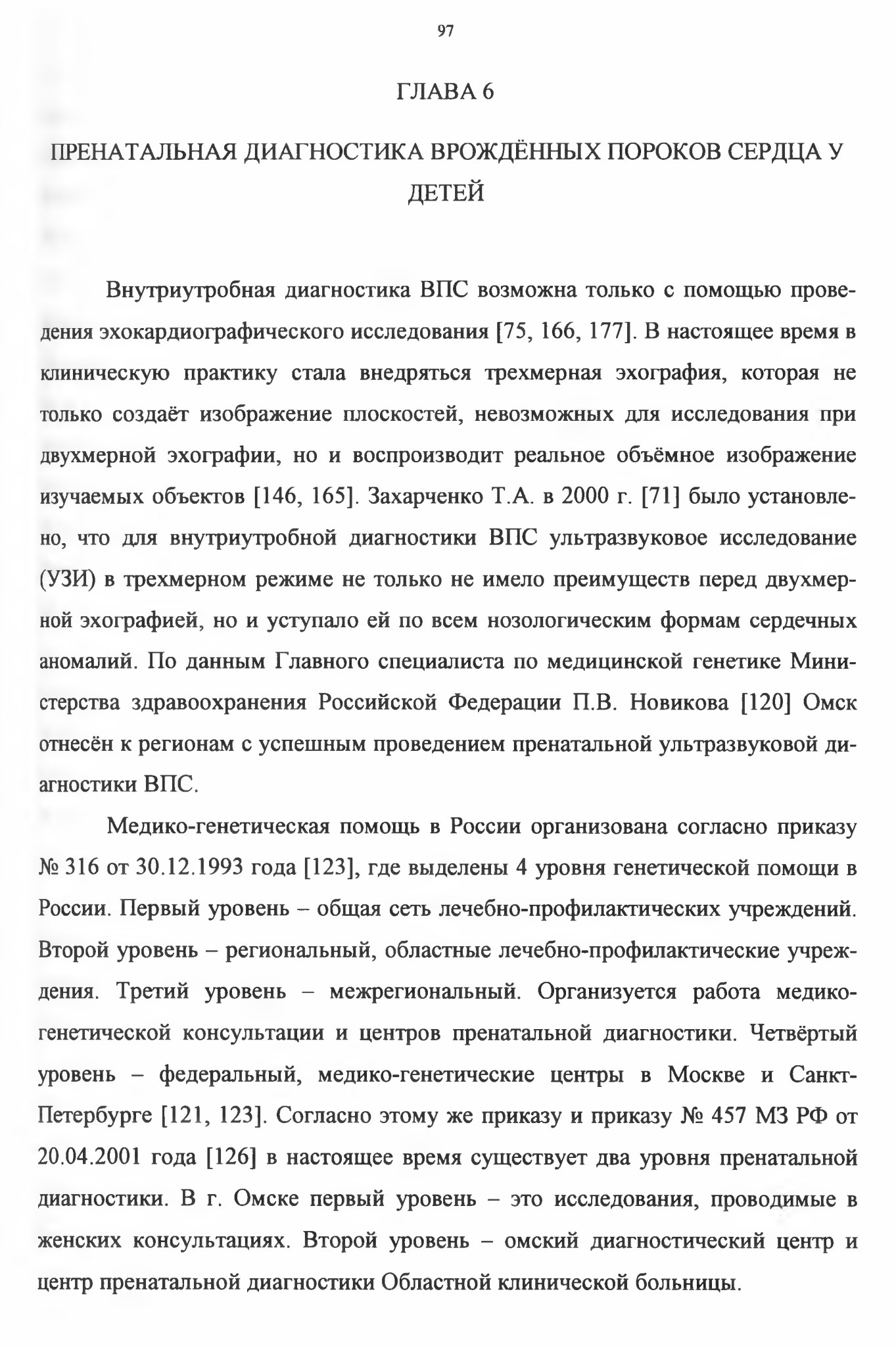 97

ГЛАВА 6

ПРЕНАТАЛЬНАЯ ДИАГНОСТИКА ВРОЖДЁННЫХ ПОРОКОВ СЕРДЦА У ДЕТЕЙ

Внутриутробная диагностика ВПС возможна только с помощью проведения эхокардиографического исследования [75, 166, 177]. В настоящее время в клиническую практику стала внедряться трехмерная эхография, которая не только создаёт изображение плоскостей, невозможных для исследования при двухмерной эхографии, но и воспроизводит реальное объёмное изображение изучаемых объектов [146, 165]. Захарченко Т.А. в 2000 г. [71] было установлено, что для внутриутробной диагностики ВПС ультразвуковое исследование (УЗИ) в трехмерном режиме не только не имело преимуществ перед двухмерной эхографией, но и уступало ей по всем нозологическим формам сердечных аномалий. По данным Главного специалиста по медицинской генетике Министерства здравоохранения Российской Федерации П.В. Новикова [120] Омск отнесён к регионам с успешным проведением пренатальной ультразвуковой диагностики ВПС.

Медико-генетическая помощь в России организована согласно приказу № 316 от 30.12.1993 года [123], где выделены 4 уровня генетической помощи в России. Первый уровень – общая сеть лечебно-профилактических учреждений. Второй уровень – региональный, областные лечебно-профилактические учреждения. Третий уровень – межрегиональный. Организуется работа медико-генетической консультации и центров пренатальной диагностики. Четвёртый уровень – федеральный, медико-генетические центры в Москве и Санкт-Петербурге [121, 123]. Согласно этому же приказу и приказу № 457 МЗ РФ от 20.04.2001 года [126] в настоящее время существует два уровня пренатальной диагностики. В г. Омске первый уровень – это исследования, проводимые в женских консультациях. Второй уровень – омский диагностический центр и центр пренатальной диагностики Областной клинической больницы.